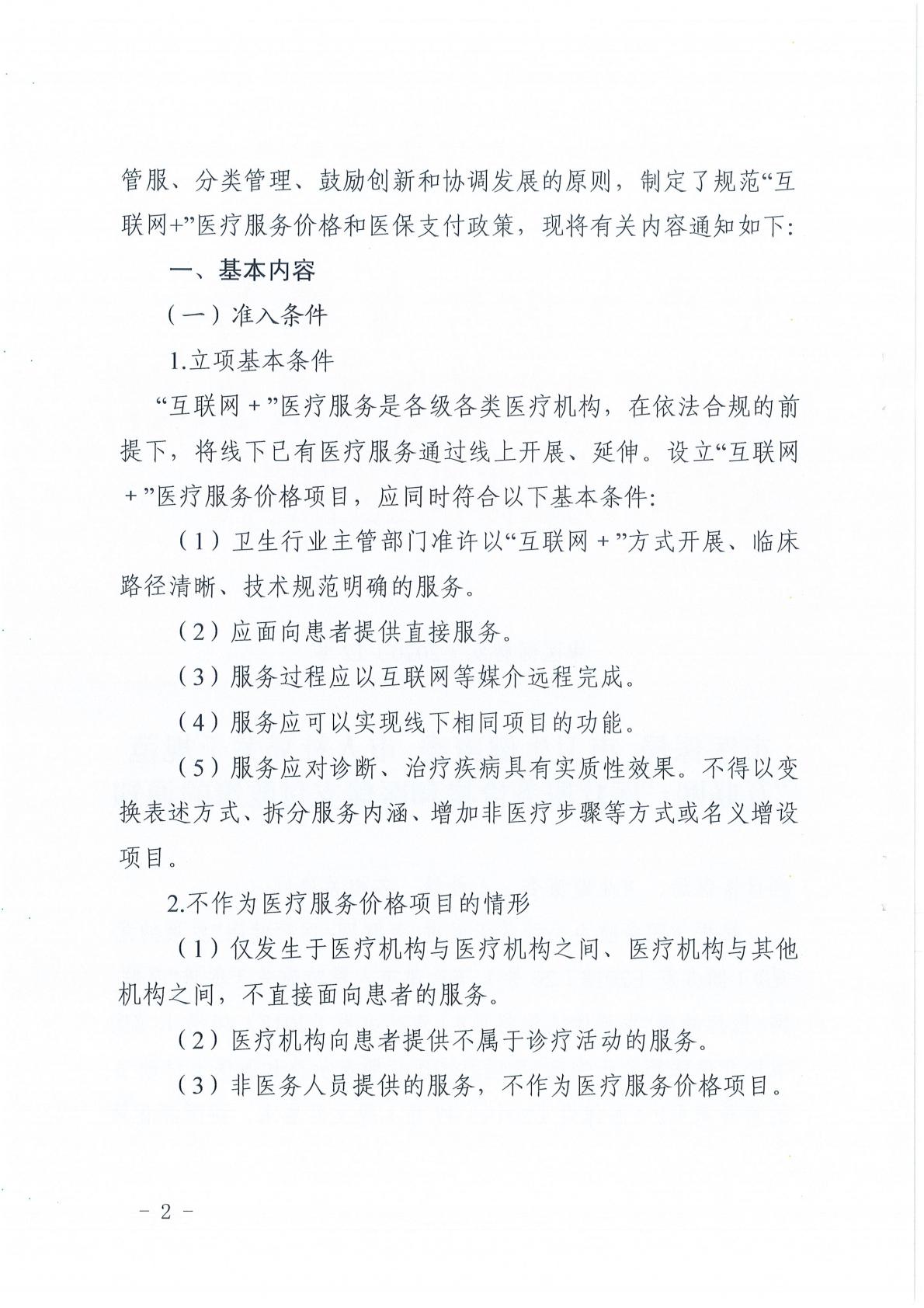 管服、分类管理、鼓励创新和协调发展的原则，制定了规范“互联网+”医疗服务价格和医保支付政策，现将有关内容通知如下：

一、基本内容

（一）准入条件

1.立项基本条件

“互联网＋”医疗服务是各级各类医疗机构，在依法合规的前提下，将线下已有医疗服务通过线上开展、延伸。设立“互联网＋”医疗服务价格项目，应同时符合以下基本条件：

（1）卫生行业主管部门准许以“互联网＋”方式开展、临床路径清晰、技术规范明确的服务。

（2）应面向患者提供直接服务。

（3）服务过程应以互联网等媒介远程完成。

（4）服务应可以实现线下相同项目的功能。

（5）服务应对诊断、治疗疾病具有实质性效果。不得以变换表述方式、拆分服务内涵、增加非医疗步骤等方式或名义增设项目。

2.不作为医疗服务价格项目的情形

（1）仅发生于医疗机构与医疗机构之间、医疗机构与其他机构之间，不直接面向患者的服务。

（2）医疗机构向患者提供不属于诊疗活动的服务。

（3）非医务人员提供的服务，不作为医疗服务价格项目。

－ 2 －